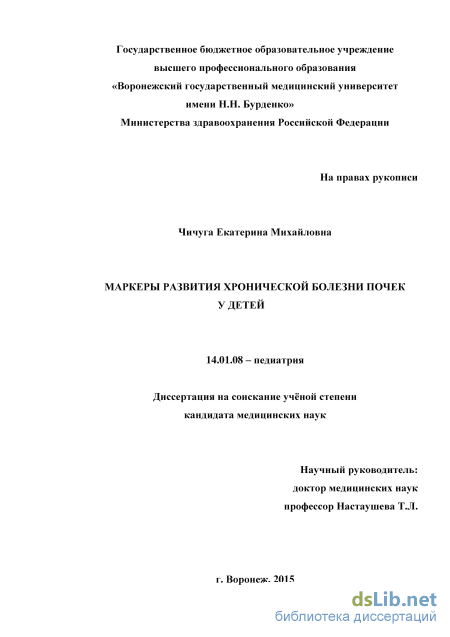 Государственное бюджетное образовательное учреждение высшего профессионального образования «Воронежский государственный медицинский университет имени Н.Н. Бурденко» Министерства здравоохранения Российской Федерации

На правах рукописи

Чичуга Екатерина Михайловна

МАРКЕРЫ РАЗВИТИЯ ХРОНИЧЕСКОЙ БОЛЕЗНИ ПОЧЕК У ДЕТЕЙ

14.01.08 – педиатрия

Диссертация на соискание учёной степени кандидата медицинских наук

Научный руководитель:
доктор медицинских наук
профессор Настаушева Т.Л.

г. Воронеж. 2015

dsLib.net
библиотека диссертаций